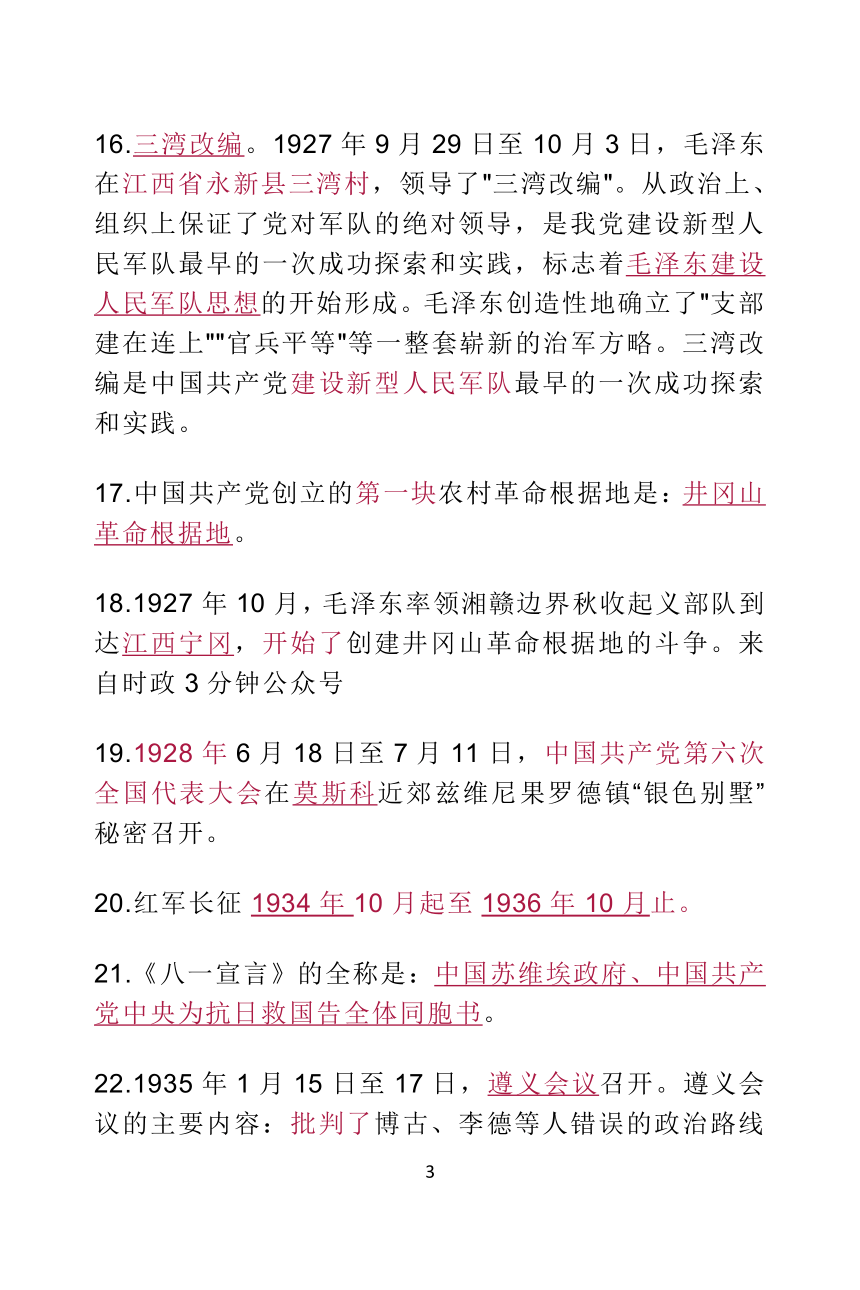 16.三湾改编。1927 年 9 月 29 日至 10 月 3 日，毛泽东在江西省永新县三湾村，领导了"三湾改编"。从政治上、组织上保证了党对军队的绝对领导，是我党建设新型人民军队最早的一次成功探索和实践，标志着毛泽东建设人民军队思想的开始形成。毛泽东创造性地确立了"支部建在连上""官兵平等"等一整套崭新的治军方略。三湾改编是中国共产党建设新型人民军队最早的一次成功探索和实践。

17.中国共产党创立的第一块农村革命根据地是：井冈山革命根据地。

18.1927 年 10 月，毛泽东率领湘赣边界秋收起义部队到达江西宁冈，开始了创建井冈山革命根据地的斗争。来自时政 3 分钟公众号

19.1928 年 6 月 18 日至 7 月 11 日，中国共产党第六次全国代表大会在莫斯科近郊兹维尼果罗德镇“银色别墅”秘密召开。

20.红军长征 1934 年 10 月起至 1936 年 10 月止。

21.《八一宣言》的全称是：中国苏维埃政府、中国共产党中央为抗日救国告全体同胞书。

22.1935 年 1 月 15 日至 17 日，遵义会议召开。遵义会议的主要内容：批判了博古、李德等人错误的政治路线

3